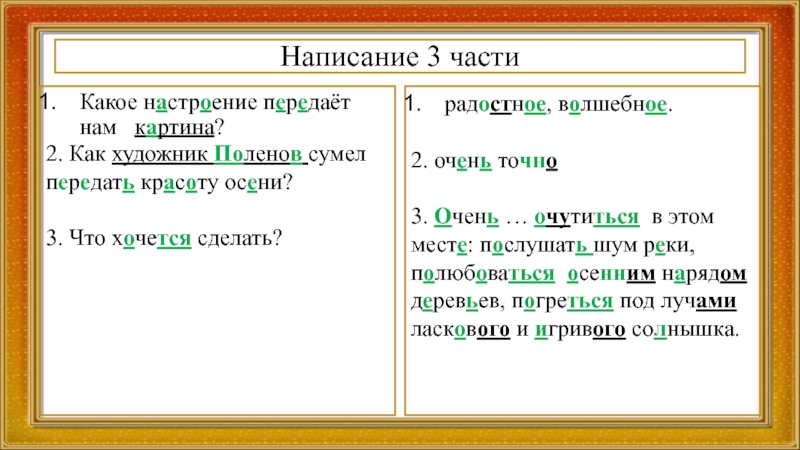 Написание 3 части

1. Какое настроение передаёт нам картина?

2. Как художник Поленов сумел передать красоту осени?

3. Что хочется сделать?

1. радостное, волшебное.

2. очень точно

3. Очень … очутиться в этом месте: послушать шум реки, полюбоваться осенним нарядом деревьев, погреться под лучами ласкового и игривого солнышка.